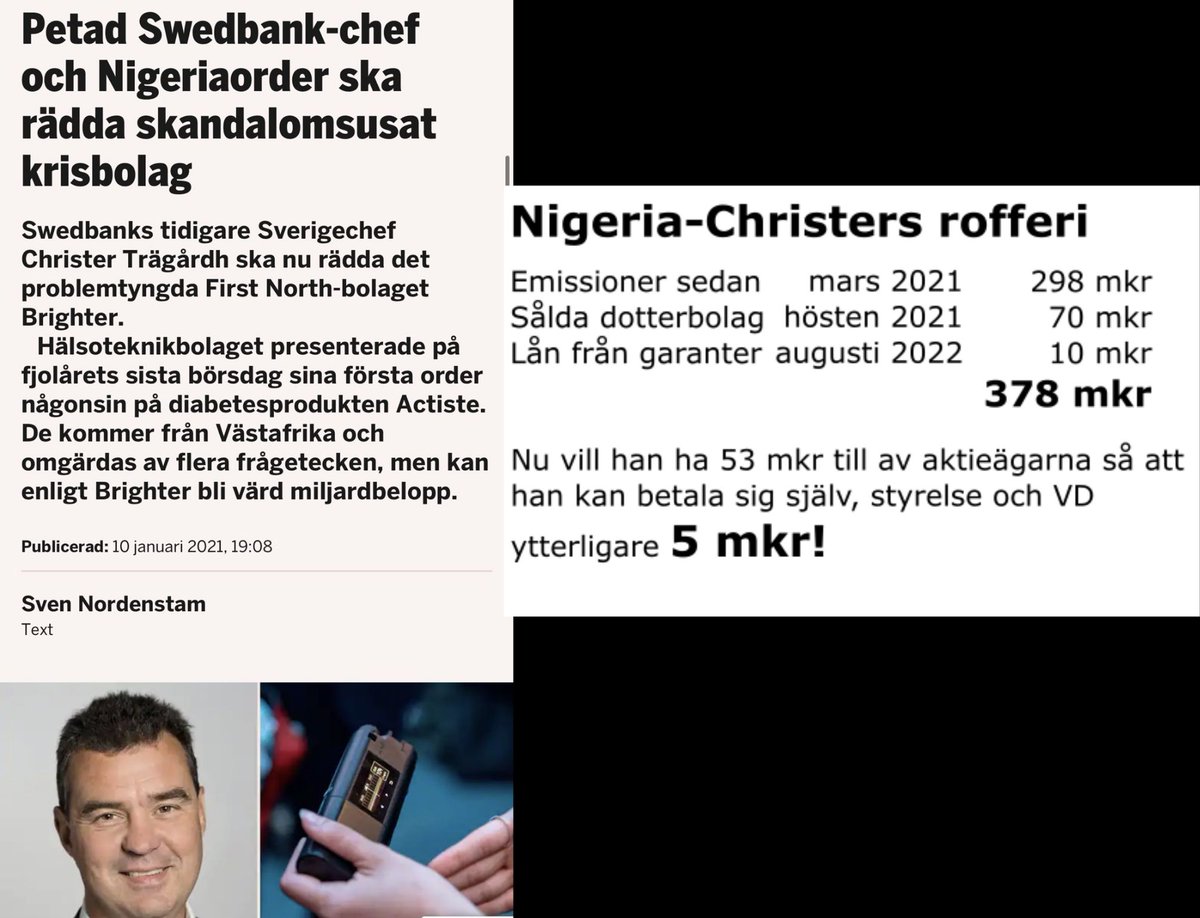 Petad Swedbank-chef och Nigeriaorder ska rädda skandalomsusat krisbolag

Swedbanks tidigare Sverigechef Christer Trägårdh ska nu rädda det problemtyngda First North-bolaget Brighter.

Hälsoteknikbolaget presenterade på fjolårets sista börsdag sina första order någonsin på diabetesprodukten Actiste. De kommer från Västafrika och omgärdas av flera frågetecken, men kan enligt Brighter bli värd miljardbelopp.

Publicerad: 10 januari 2021, 19:08

Sven Nordenstam
Text

Nigeria-Christers rofferi

| | | |
|---|---|---|
| Emissioner sedan | mars 2021 | 298 mkr |
| Sålda dotterbolag | hösten 2021 | 70 mkr |
| Lån från garanter | augusti 2022 | 10 mkr |
| | | 378 mkr |

Nu vill han ha 53 mkr till av aktieägarna så att han kan betala sig själv, styrelse och VD ytterligare 5 mkr!